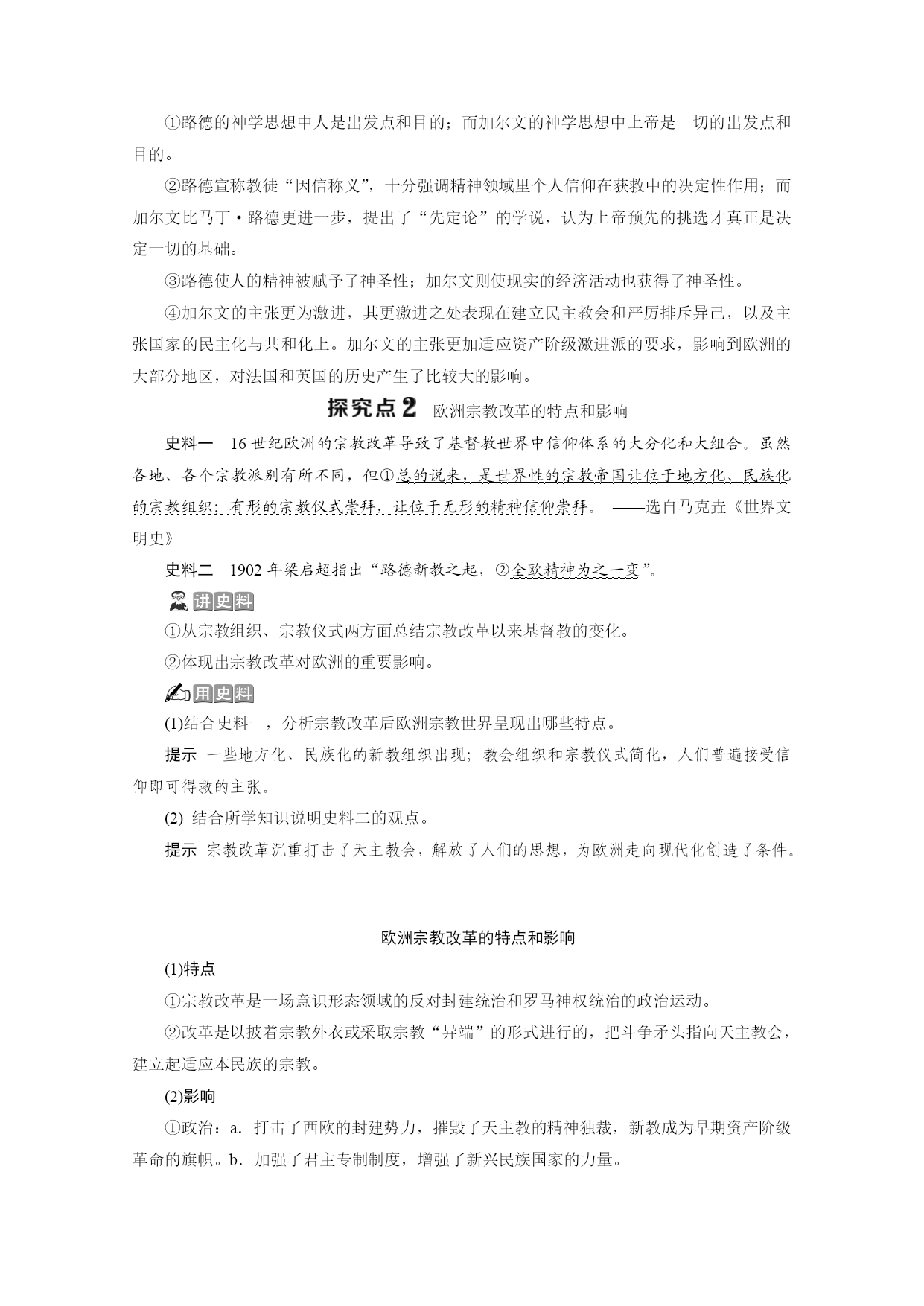 ①路德的神学思想中人是出发点和目的；而加尔文的神学思想中上帝是一切的出发点和目的。

②路德宣称教徒“因信称义”，十分强调精神领域里个人信仰在获救中的决定性作用；而加尔文比马丁·路德更进一步，提出了“先定论”的学说，认为上帝预先的挑选才真正是决定一切的基础。

③路德使人的精神被赋予了神圣性；加尔文则使现实的经济活动也获得了神圣性。

④加尔文的主张更为激进，其更激进之处表现在建立民主教会和严厉排斥异己，以及主张国家的民主化与共和化上。加尔文的主张更加适应资产阶级激进派的要求，影响到欧洲的大部分地区，对法国和英国的历史产生了比较大的影响。

探究点2 欧洲宗教改革的特点和影响

史料一 16世纪欧洲的宗教改革导致了基督教世界中信仰体系的大分化和大组合。虽然各地、各个宗教派别有所不同，但①总的说来，是世界性的宗教帝国让位于地方化、民族化的宗教组织；有形的宗教仪式崇拜，让位于无形的精神信仰崇拜。 ——选自马克垚《世界文明史》

史料二 1902年梁启超指出“路德新教之起，②全欧精神为之一变”。

讲史料

①从宗教组织、宗教仪式两方面总结宗教改革以来基督教的变化。

②体现出宗教改革对欧洲的重要影响。

用史料

(1)结合史料一，分析宗教改革后欧洲宗教世界呈现出哪些特点。

提示 一些地方化、民族化的新教组织出现；教会组织和宗教仪式简化，人们普遍接受信仰即可得救的主张。

(2) 结合所学知识说明史料二的观点。

提示 宗教改革沉重打击了天主教会，解放了人们的思想，为欧洲走向现代化创造了条件。

欧洲宗教改革的特点和影响

(1)特点

①宗教改革是一场意识形态领域的反对封建统治和罗马神权统治的政治运动。

②改革是以披着宗教外衣或采取宗教“异端”的形式进行的，把斗争矛头指向天主教会，建立起适应本民族的宗教。

(2)影响

①政治：a．打击了西欧的封建势力，摧毁了天主教的精神独裁，新教成为早期资产阶级革命的旗帜。b．加强了君主专制制度，增强了新兴民族国家的力量。